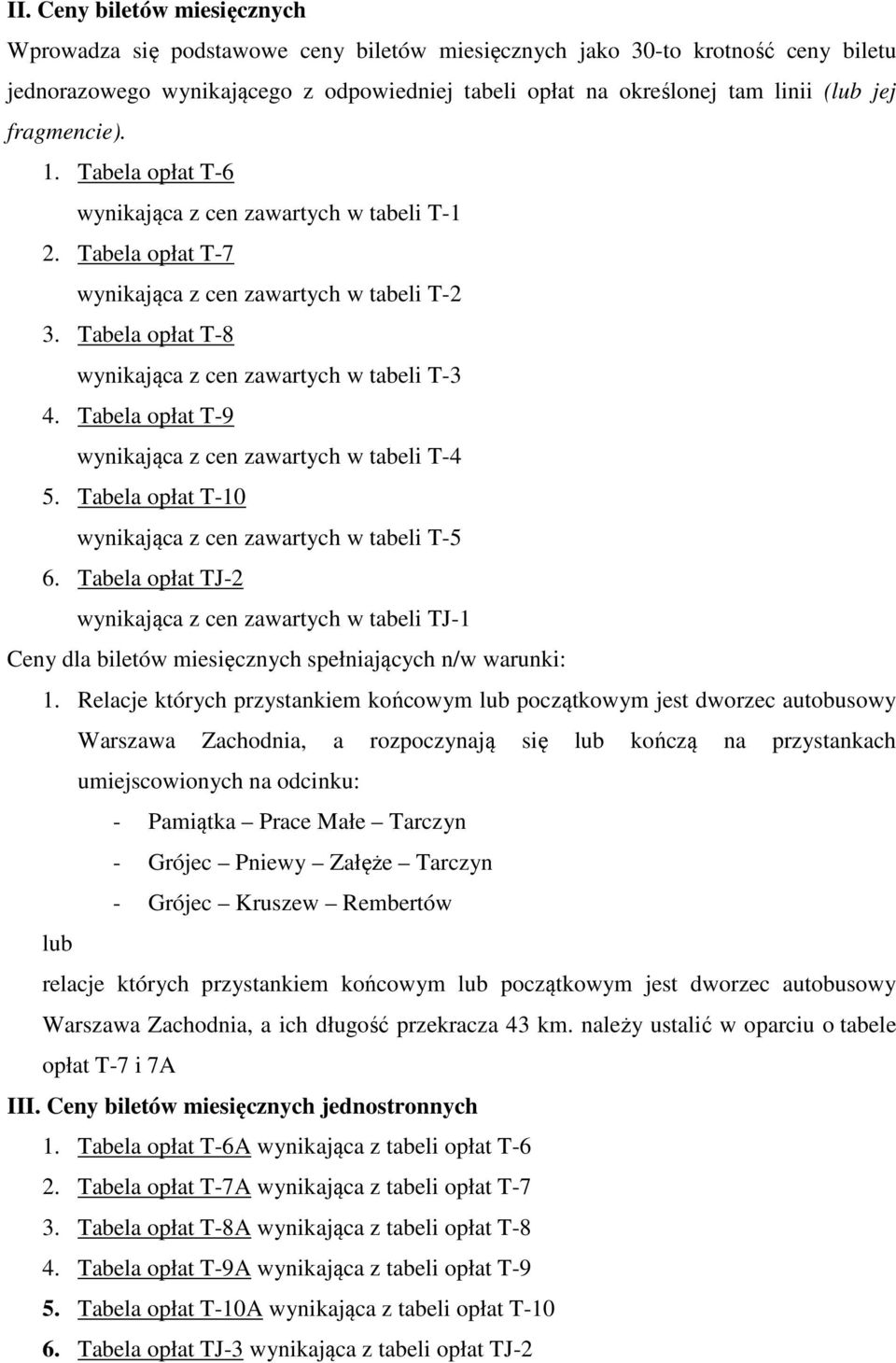 II. Ceny biletów miesięcznych

Wprowadza się podstawowe ceny biletów miesięcznych jako 30-to krotność ceny biletu jednorazowego wynikającego z odpowiedniej tabeli opłat na określonej tam linii (lub jej fragmencie).

1. Tabela opłat T-6
wynikająca z cen zawartych w tabeli T-1
2. Tabela opłat T-7
wynikająca z cen zawartych w tabeli T-2
3. Tabela opłat T-8
wynikająca z cen zawartych w tabeli T-3
4. Tabela opłat T-9
wynikająca z cen zawartych w tabeli T-4
5. Tabela opłat T-10
wynikająca z cen zawartych w tabeli T-5
6. Tabela opłat TJ-2
wynikająca z cen zawartych w tabeli TJ-1

Ceny dla biletów miesięcznych spełniających n/w warunki:

1. Relacje których przystankiem końcowym lub początkowym jest dworzec autobusowy Warszawa Zachodnia, a rozpoczynają się lub kończą na przystankach umiejscowionych na odcinku:
- Pamiątka – Prace Małe – Tarczyn
- Grójec – Pniewy – Załęże – Tarczyn
- Grójec – Kruszew – Rembertów

lub

relacje których przystankiem końcowym lub początkowym jest dworzec autobusowy Warszawa Zachodnia, a ich długość przekracza 43 km. należy ustalić w oparciu o tabele opłat T-7 i 7A

III. Ceny biletów miesięcznych jednostronnych

1. Tabela opłat T-6A wynikająca z tabeli opłat T-6
2. Tabela opłat T-7A wynikająca z tabeli opłat T-7
3. Tabela opłat T-8A wynikająca z tabeli opłat T-8
4. Tabela opłat T-9A wynikająca z tabeli opłat T-9
5. Tabela opłat T-10A wynikająca z tabeli opłat T-10
6. Tabela opłat TJ-3 wynikająca z tabeli opłat TJ-2